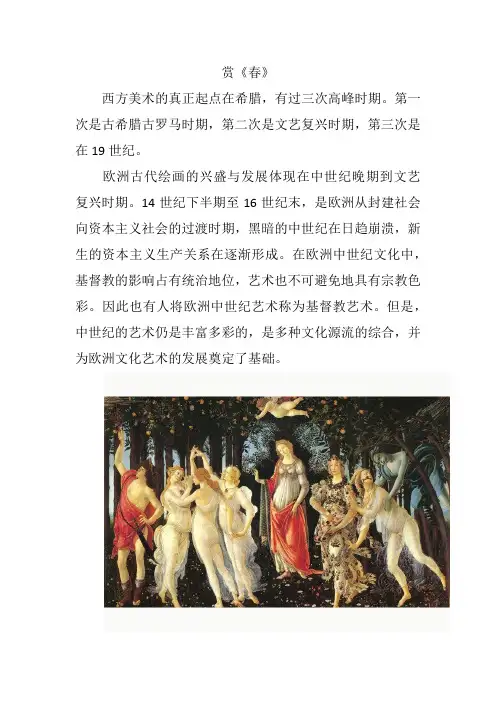 赏《春》

西方美术的真正起点在希腊，有过三次高峰时期。第一次是古希腊古罗马时期，第二次是文艺复兴时期，第三次是在 19 世纪。

欧洲古代绘画的兴盛与发展体现在中世纪晚期到文艺复兴时期。14 世纪下半期至 16 世纪末，是欧洲从封建社会向资本主义社会的过渡时期，黑暗的中世纪在日趋崩溃，新生的资本主义生产关系在逐渐形成。在欧洲中世纪文化中，基督教的影响占有统治地位，艺术也不可避免地具有宗教色彩。因此也有人将欧洲中世纪艺术称为基督教艺术。但是，中世纪的艺术仍是丰富多彩的，是多种文化源流的综合，并为欧洲文化艺术的发展奠定了基础。